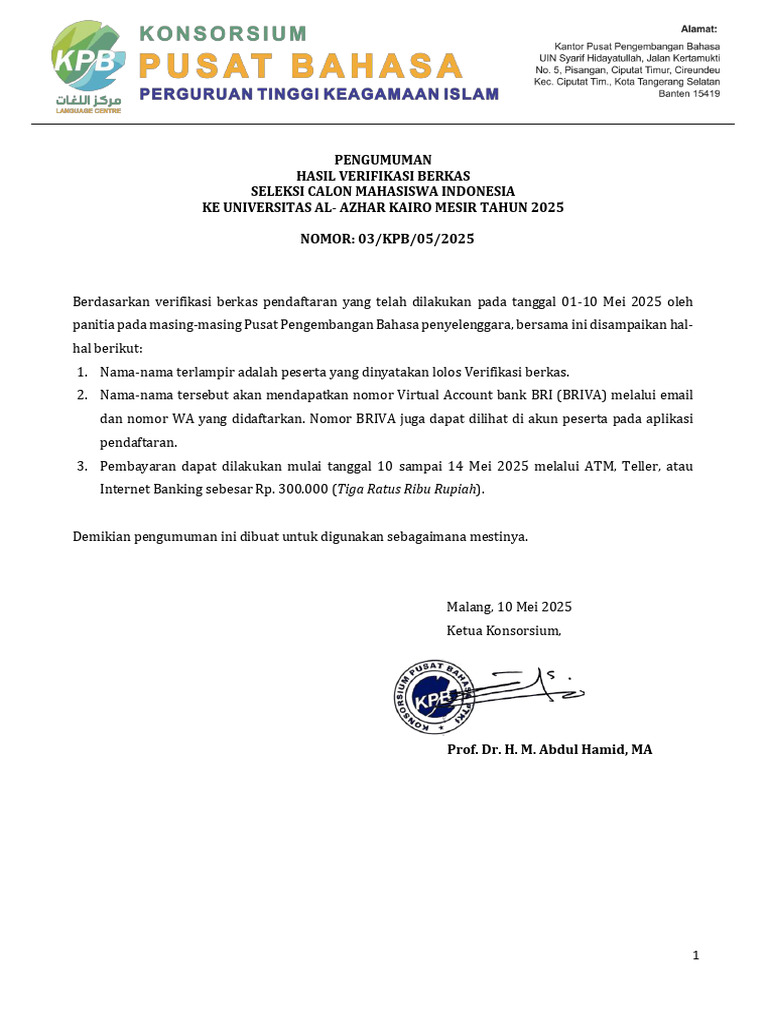 KPB
مركز اللغات
LANGUAGE CENTRE
KONSORSIUM
PUSAT BAHASA
PERGURUAN TINGGI KEAGAMAAN ISLAM

Alamat:
Kantor Pusat Pengembangan Bahasa
UIN Syarif Hidayatullah, Jalan Kertamukti
No. 5, Pisangan, Ciputat Timur, Cireundeu
Kec. Ciputat Tim., Kota Tangerang Selatan
Banten 15419

PENGUMUMAN
HASIL VERIFIKASI BERKAS
SELEKSI CALON MAHASISWA INDONESIA
KE UNIVERSITAS AL- AZHAR KAIRO MESIR TAHUN 2025

NOMOR: 03/KPB/05/2025

Berdasarkan verifikasi berkas pendaftaran yang telah dilakukan pada tanggal 01-10 Mei 2025 oleh panitia pada masing-masing Pusat Pengembangan Bahasa penyelenggara, bersama ini disampaikan hal-hal berikut:

1. Nama-nama terlampir adalah peserta yang dinyatakan lolos Verifikasi berkas.
2. Nama-nama tersebut akan mendapatkan nomor Virtual Account bank BRI (BRIVA) melalui email dan nomor WA yang didaftarkan. Nomor BRIVA juga dapat dilihat di akun peserta pada aplikasi pendaftaran.
3. Pembayaran dapat dilakukan mulai tanggal 10 sampai 14 Mei 2025 melalui ATM, Teller, atau Internet Banking sebesar Rp. 300.000 (Tiga Ratus Ribu Rupiah).

Demikian pengumuman ini dibuat untuk digunakan sebagaimana mestinya.

Malang, 10 Mei 2025
Ketua Konsorsium,

KONSORSIUM PUSAT BAHASA PTKI
KPB

Prof. Dr. H. M. Abdul Hamid, MA

1